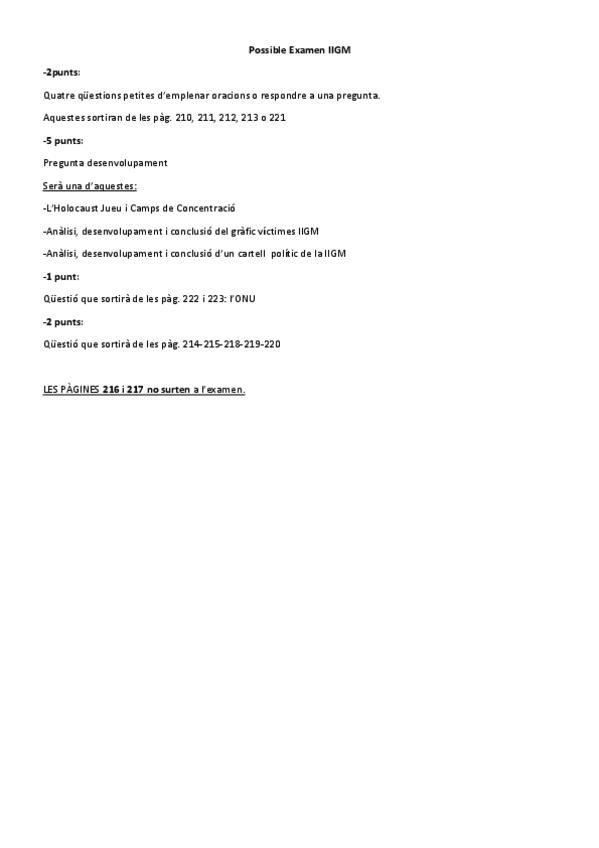 Possible Examen IIGM

-2punts:

Quatre qüestions petites d'emplenar oracions o respondre a una pregunta.

Aquestes sortiran de les pàg. 210, 211, 212, 213 o 221

-5 punts:

Pregunta desenvolupament

Serà una d'aquestes:

-L'Holocaust Jueu i Camps de Concentració

-Anàlisi, desenvolupament i conclusió del gràfic víctimes IIGM

-Anàlisi, desenvolupament i conclusió d'un cartell polític de la IIGM

-1 punt:

Qüestió que sortirà de les pàg. 222 i 223: l'ONU

-2 punts:

Qüestió que sortirà de les pàg. 214-215-218-219-220

LES PÀGINES 216 i 217 no surten a l'examen.